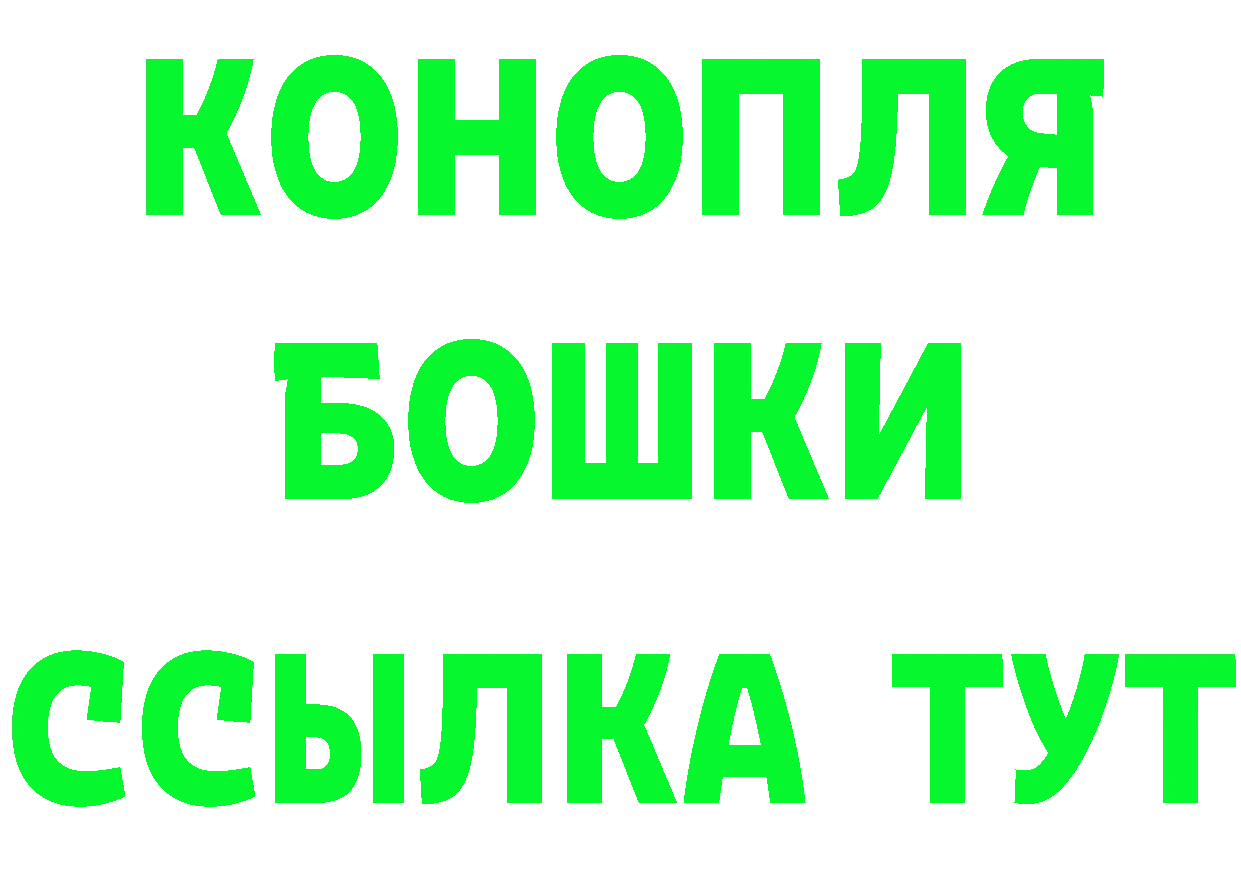 КОНОПЛЯ
БОШКИ
ССЫЛКА ТУТ